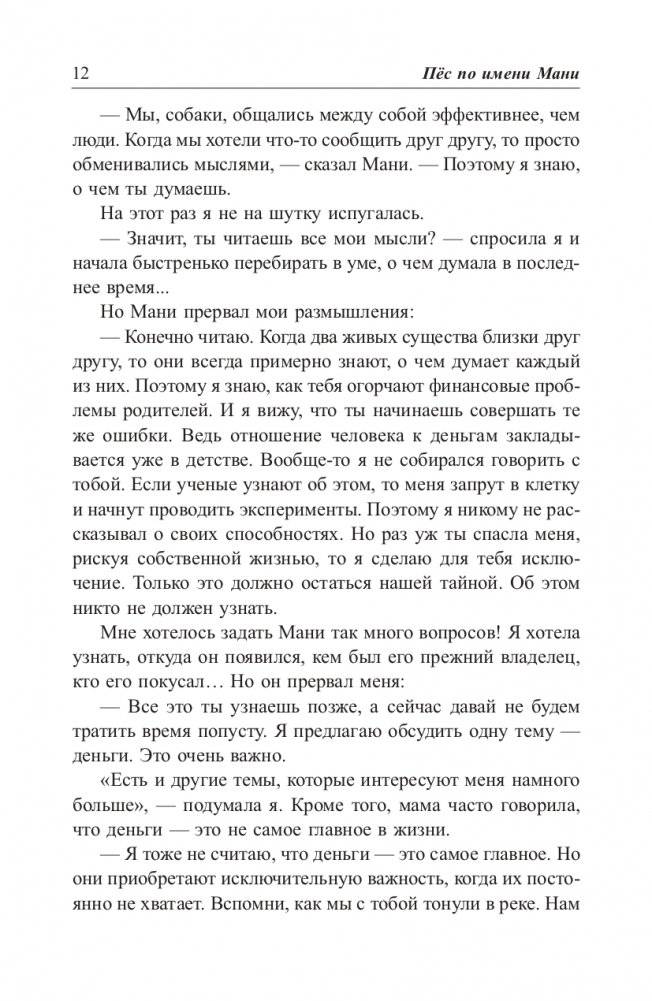 12 Пёс по имени Мани

— Мы, собаки, общались между собой эффективнее, чем люди. Когда мы хотели что-то сообщить друг другу, то просто обменивались мыслями, — сказал Мани. — Поэтому я знаю, о чем ты думаешь.

На этот раз я не на шутку испугалась.

— Значит, ты читаешь все мои мысли? — спросила я и начала быстренько перебирать в уме, о чем думала в последнее время...

Но Мани прервал мои размышления:

— Конечно читаю. Когда два живых существа близки друг другу, то они всегда примерно знают, о чем думает каждый из них. Поэтому я знаю, как тебя огорчают финансовые проблемы родителей. И я вижу, что ты начинаешь совершать те же ошибки. Ведь отношение человека к деньгам закладывается уже в детстве. Вообще-то я не собирался говорить с тобой. Если ученые узнают об этом, то меня запрут в клетку и начнут проводить эксперименты. Поэтому я никому не рассказывал о своих способностях. Но раз уж ты спасла меня, рискуя собственной жизнью, то я сделаю для тебя исключение. Только это должно остаться нашей тайной. Об этом никто не должен узнать.

Мне хотелось задать Мани так много вопросов! Я хотела узнать, откуда он появился, кем был его прежний владелец, кто его покусал... Но он прервал меня:

— Все это ты узнаешь позже, а сейчас давай не будем тратить время попусту. Я предлагаю обсудить одну тему — деньги. Это очень важно.

«Есть и другие темы, которые интересуют меня намного больше», — подумала я. Кроме того, мама часто говорила, что деньги — это не самое главное в жизни.

— Я тоже не считаю, что деньги — это самое главное. Но они приобретают исключительную важность, когда их постоянно не хватает. Вспомни, как мы с тобой тонули в реке. Нам